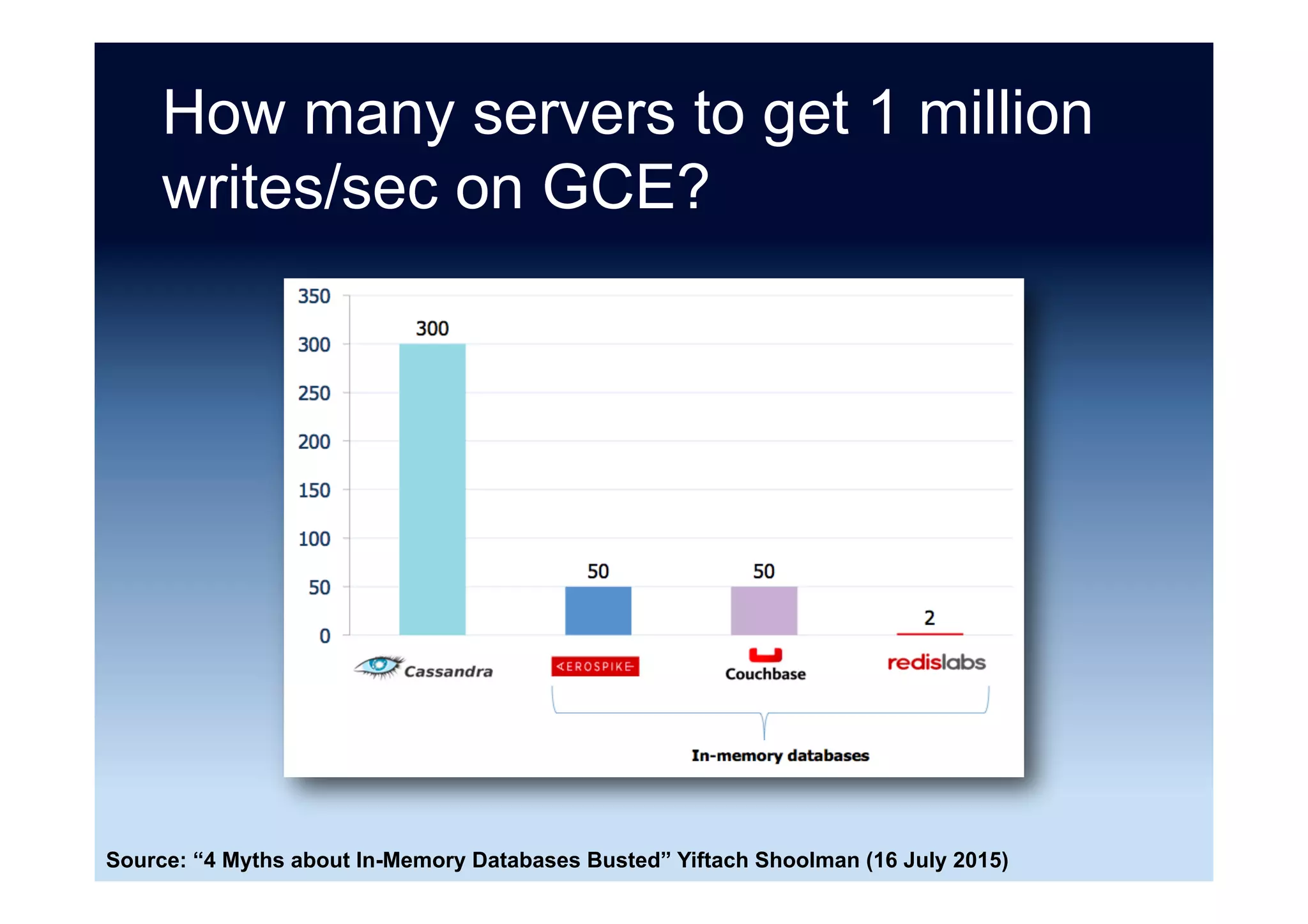 How many servers to get 1 million writes/sec on GCE?

350
300
250
200
150
100
50
0

300
50
50
2

Cassandra
AEROSPIKE
Couchbase
redislabs

In-memory databases

Source: “4 Myths about In-Memory Databases Busted” Yiftach Shoolman (16 July 2015)